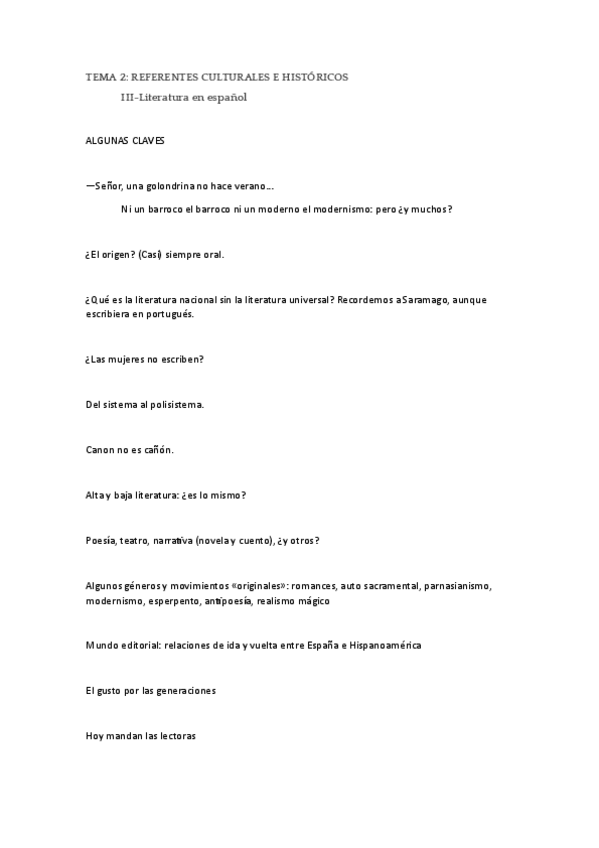 TEMA 2: REFERENTES CULTURALES E HISTÓRICOS

III-Literatura en español

ALGUNAS CLAVES

—Señor, una golondrina no hace verano…

Ni un barroco el barroco ni un moderno el modernismo: pero ¿y muchos?

¿El origen? (Casi) siempre oral.

¿Qué es la literatura nacional sin la literatura universal? Recordemos a Saramago, aunque escribiera en portugués.

¿Las mujeres no escriben?

Del sistema al polisistema.

Canon no es cañón.

Alta y baja literatura: ¿es lo mismo?

Poesía, teatro, narrativa (novela y cuento), ¿y otros?

Algunos géneros y movimientos «originales»: romances, auto sacramental, parnasianismo, modernismo, esperpento, antipoesía, realismo mágico

Mundo editorial: relaciones de ida y vuelta entre España e Hispanoamérica

El gusto por las generaciones

Hoy mandan las lectoras